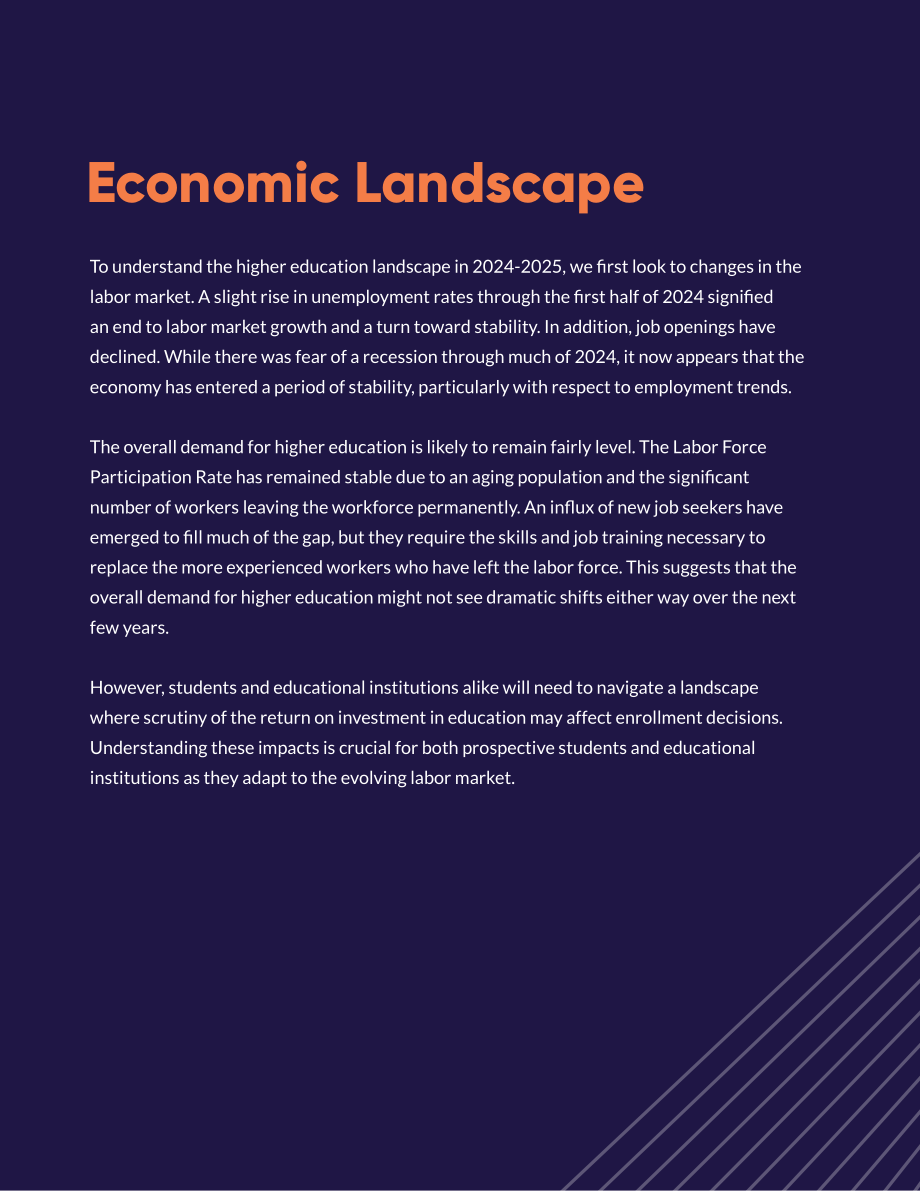 Economic Landscape

To understand the higher education landscape in 2024-2025, we first look to changes in the labor market. A slight rise in unemployment rates through the first half of 2024 signified an end to labor market growth and a turn toward stability. In addition, job openings have declined. While there was fear of a recession through much of 2024, it now appears that the economy has entered a period of stability, particularly with respect to employment trends.

The overall demand for higher education is likely to remain fairly level. The Labor Force Participation Rate has remained stable due to an aging population and the significant number of workers leaving the workforce permanently. An influx of new job seekers have emerged to fill much of the gap, but they require the skills and job training necessary to replace the more experienced workers who have left the labor force. This suggests that the overall demand for higher education might not see dramatic shifts either way over the next few years.

However, students and educational institutions alike will need to navigate a landscape where scrutiny of the return on investment in education may affect enrollment decisions. Understanding these impacts is crucial for both prospective students and educational institutions as they adapt to the evolving labor market.